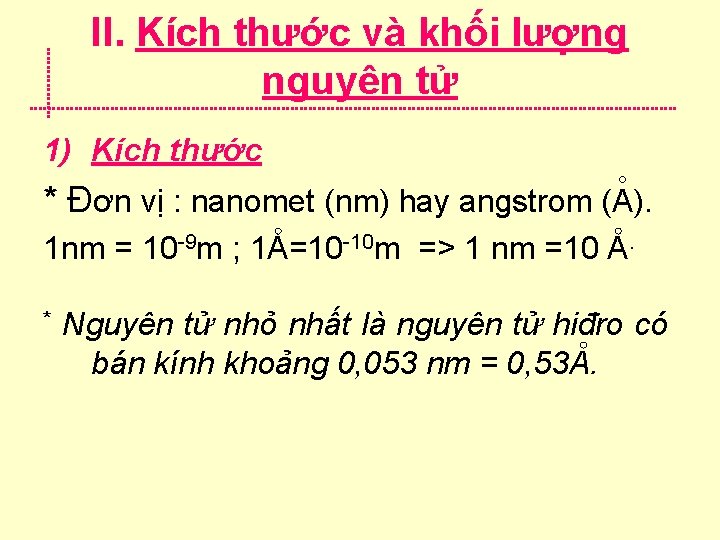 II. Kích thước và khối lượng nguyên tử

1) Kích thước

* Đơn vị : nanomet (nm) hay angstrom (Å).

1nm = $10^{-9}$m ; 1Å=$10^{-10}$m => 1 nm =10 Å.

* Nguyên tử nhỏ nhất là nguyên tử hiđro có bán kính khoảng 0,053 nm = 0,53Å.